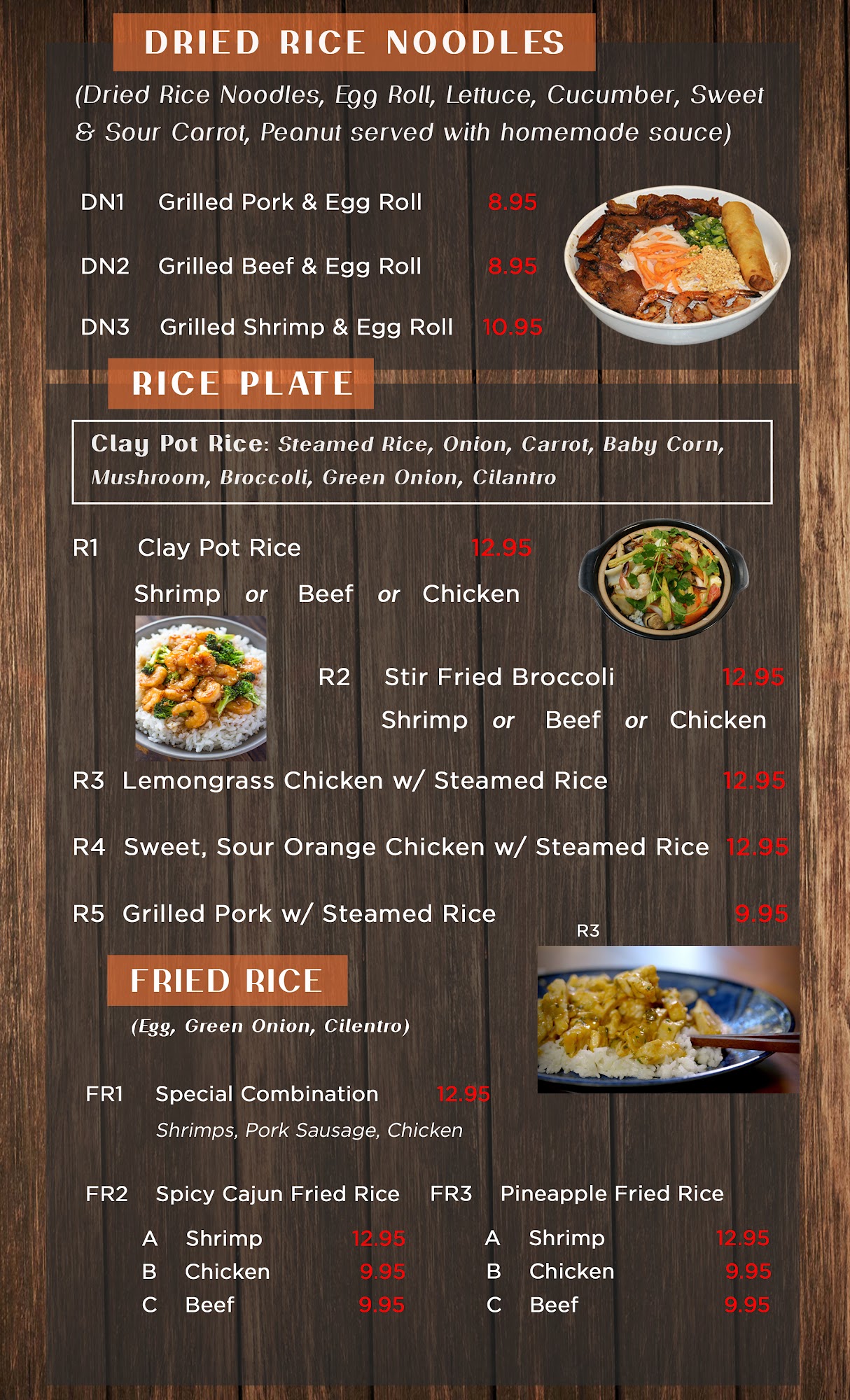 DRIED RICE NOODLES

(Dried Rice Noodles, Egg Roll, Lettuce, Cucumber, Sweet & Sour Carrot, Peanut served with homemade sauce)

DN1 Grilled Pork & Egg Roll 8.95

DN2 Grilled Beef & Egg Roll 8.95

DN3 Grilled Shrimp & Egg Roll 10.95

RICE PLATE

Clay Pot Rice: Steamed Rice, Onion, Carrot, Baby Corn, Mushroom, Broccoli, Green Onion, Cilantro

R1 Clay Pot Rice 12.95

Shrimp or Beef or Chicken

R2 Stir Fried Broccoli 12.95

Shrimp or Beef or Chicken

R3 Lemongrass Chicken w/ Steamed Rice 12.95

R4 Sweet, Sour Orange Chicken w/ Steamed Rice 12.95

R5 Grilled Pork w/ Steamed Rice 9.95

R3

FRIED RICE

(Egg, Green Onion, Cilentro)

FR1 Special Combination 12.95

Shrimps, Pork Sausage, Chicken

FR2 Spicy Cajun Fried Rice

A Shrimp 12.95
B Chicken 9.95
C Beef 9.95

FR3 Pineapple Fried Rice

A Shrimp 12.95
B Chicken 9.95
C Beef 9.95